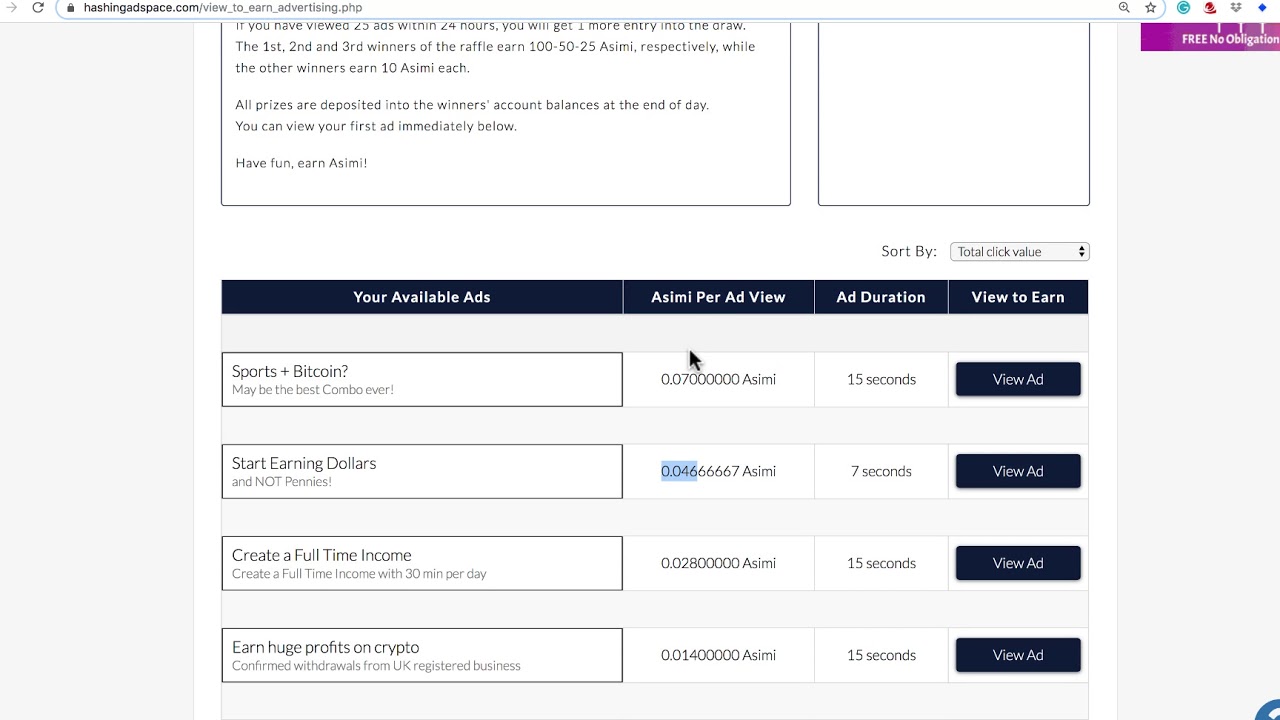 hashingadspace.com/view_to_earn_advertising.php

FREE No Obligation

If you have viewed 25 ads within 24 hours, you will get 1 more entry into the draw. The 1st, 2nd and 3rd winners of the raffle earn 100-50-25 Asimi, respectively, while the other winners earn 10 Asimi each.

All prizes are deposited into the winners' account balances at the end of day. You can view your first ad immediately below.

Have fun, earn Asimi!

Sort By: Total click value

| Your Available Ads | Asimi Per Ad View | Ad Duration | View to Earn |
|---|---|---|---|
| Sports + Bitcoin? May be the best Combo ever! | 0.07000000 Asimi | 15 seconds | View Ad |
| Start Earning Dollars and NOT Pennies! | 0.04666667 Asimi | 7 seconds | View Ad |
| Create a Full Time Income Create a Full Time Income with 30 min per day | 0.02800000 Asimi | 15 seconds | View Ad |
| Earn huge profits on crypto Confirmed withdrawals from UK registered business | 0.01400000 Asimi | 15 seconds | View Ad |